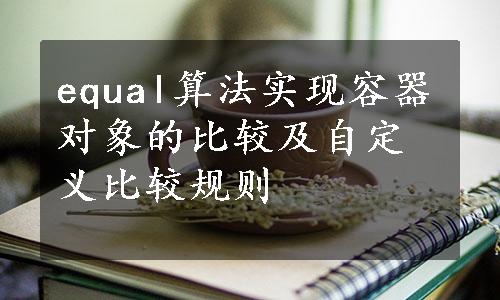 equal算法实现容器对象的比较及自定义比较规则